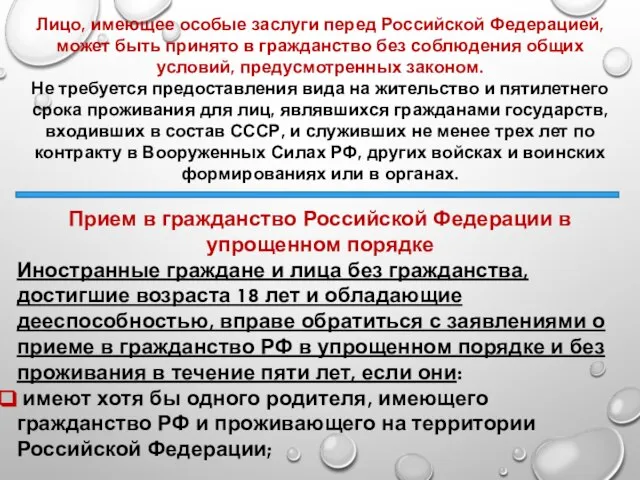 Лицо, имеющее особые заслуги перед Российской Федерацией, может быть принято в гражданство без соблюдения общих условий, предусмотренных законом.
Не требуется предоставления вида на жительство и пятилетнего срока проживания для лиц, являвшихся гражданами государств, входивших в состав СССР, и служивших не менее трех лет по контракту в Вооруженных Силах РФ, других войсках и воинских формированиях или в органах.

Прием в гражданство Российской Федерации в упрощенном порядке

Иностранные граждане и лица без гражданства, достигшие возраста 18 лет и обладающие дееспособностью, вправе обратиться с заявлениями о приеме в гражданство РФ в упрощенном порядке и без проживания в течение пяти лет, если они:

имеют хотя бы одного родителя, имеющего гражданство РФ и проживающего на территории Российской Федерации;